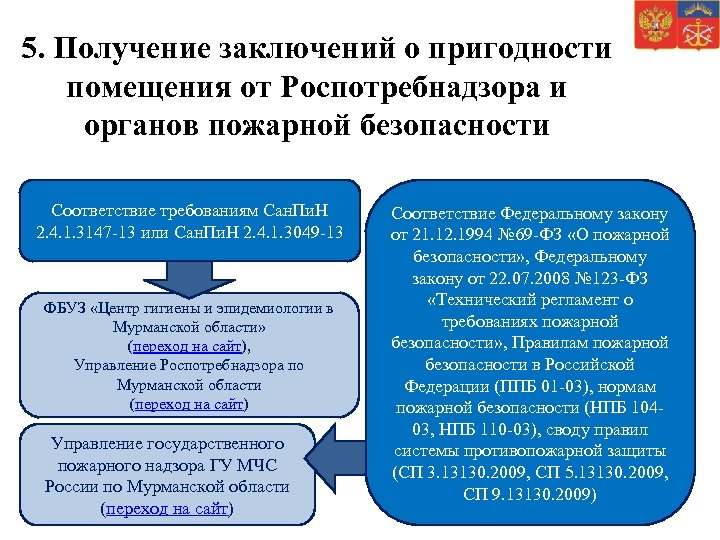 5. Получение заключений о пригодности помещения от Роспотребнадзора и органов пожарной безопасности

Соответствие требованиям СанПиН 2.4.1.3147-13 или СанПиН 2.4.1.3049-13

ФБУЗ «Центр гигиены и эпидемиологии в Мурманской области» (переход на сайт), Управление Роспотребнадзора по Мурманской области (переход на сайт)

Управление государственного пожарного надзора ГУ МЧС России по Мурманской области (переход на сайт)

Соответствие Федеральному закону от 21.12.1994 №69-ФЗ «О пожарной безопасности», Федеральному закону от 22.07.2008 №123-ФЗ «Технический регламент о требованиях пожарной безопасности», Правилам пожарной безопасности в Российской Федерации (ППБ 01-03), нормам пожарной безопасности (НПБ 104-03, НПБ 110-03), своду правил системы противопожарной защиты (СП 3.13130.2009, СП 5.13130.2009, СП 9.13130.2009)